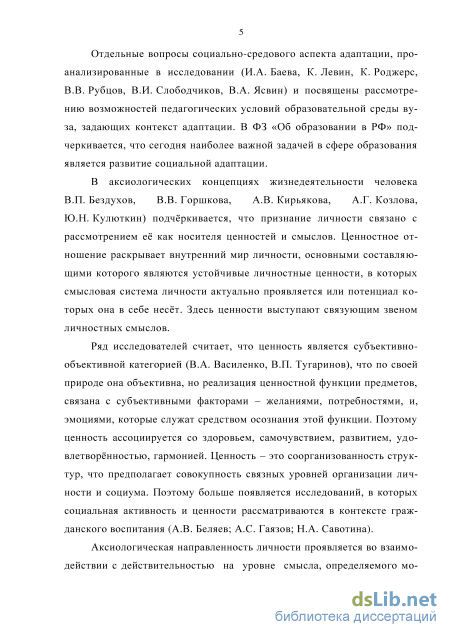 5

Отдельные вопросы социально-средового аспекта адаптации, проанализированные в исследовании (И.А. Баева, К. Левин, К. Роджерс, В.В. Рубцов, В.И. Слободчиков, В.А. Ясвин) и посвящены рассмотрению возможностей педагогических условий образовательной среды вуза, задающих контекст адаптации. В ФЗ «Об образовании в РФ» подчеркивается, что сегодня наиболее важной задачей в сфере образования является развитие социальной адаптации.

В аксиологических концепциях жизнедеятельности человека В.П. Бездухов, В.В. Горшкова, А.В. Кирьякова, А.Г. Козлова, Ю.Н. Кулюткин) подчёркивается, что признание личности связано с рассмотрением её как носителя ценностей и смыслов. Ценностное отношение раскрывает внутренний мир личности, основными составляющими которого являются устойчивые личностные ценности, в которых смысловая система личности актуально проявляется или потенциал которых она в себе несёт. Здесь ценности выступают связующим звеном личностных смыслов.

Ряд исследователей считает, что ценность является субъективно-объективной категорией (В.А. Василенко, В.П. Тугаринов), что по своей природе она объективна, но реализация ценностной функции предметов, связана с субъективными факторами – желаниями, потребностями, и, эмоциями, которые служат средством осознания этой функции. Поэтому ценность ассоциируется со здоровьем, самочувствием, развитием, удовлетворённостью, гармонией. Ценность – это соорганизованность структур, что предполагает совокупность связных уровней организации личности и социума. Поэтому больше появляется исследований, в которых социальная активность и ценности рассматриваются в контексте гражданского воспитания (А.В. Беляев; А.С. Гаязов; Н.А. Савотина).

Аксиологическая направленность личности проявляется во взаимодействии с действительностью на уровне смысла, определяемого мо-

dsLib.net
библиотека диссертаций